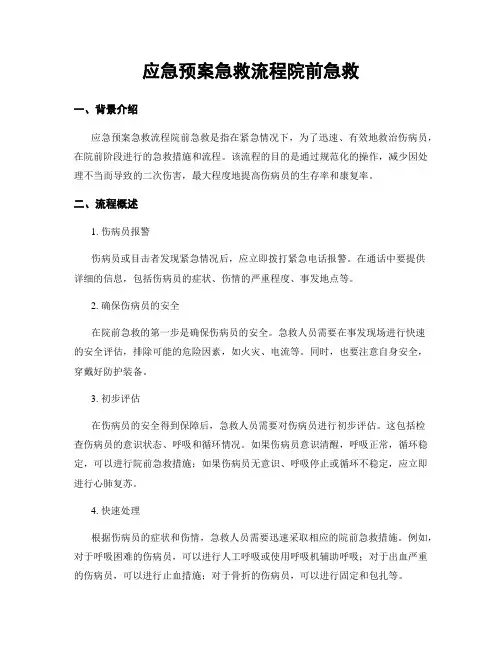 应急预案急救流程院前急救

一、背景介绍

应急预案急救流程院前急救是指在紧急情况下，为了迅速、有效地救治伤病员，在院前阶段进行的急救措施和流程。该流程的目的是通过规范化的操作，减少因处理不当而导致的二次伤害，最大程度地提高伤病员的生存率和康复率。

二、流程概述

1. 伤病员报警

伤病员或目击者发现紧急情况后，应立即拨打紧急电话报警。在通话中要提供详细的信息，包括伤病员的症状、伤情的严重程度、事发地点等。

2. 确保伤病员的安全

在院前急救的第一步是确保伤病员的安全。急救人员需要在事发现场进行快速的安全评估，排除可能的危险因素，如火灾、电流等。同时，也要注意自身安全，穿戴好防护装备。

3. 初步评估

在伤病员的安全得到保障后，急救人员需要对伤病员进行初步评估。这包括检查伤病员的意识状态、呼吸和循环情况。如果伤病员意识清醒，呼吸正常，循环稳定，可以进行院前急救措施；如果伤病员无意识、呼吸停止或循环不稳定，应立即进行心肺复苏。

4. 快速处理

根据伤病员的症状和伤情，急救人员需要迅速采取相应的院前急救措施。例如，对于呼吸困难的伤病员，可以进行人工呼吸或使用呼吸机辅助呼吸；对于出血严重的伤病员，可以进行止血措施；对于骨折的伤病员，可以进行固定和包扎等。